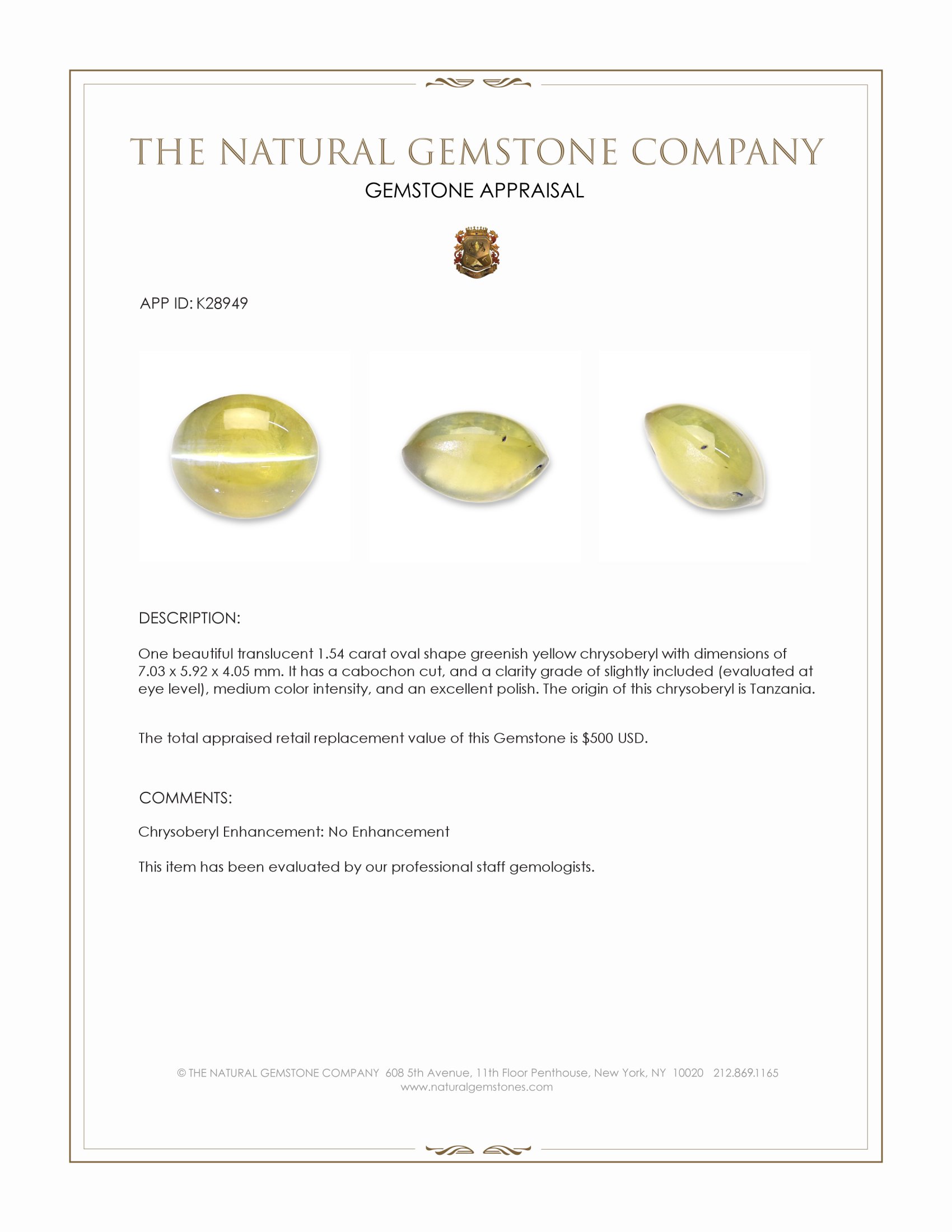 THE NATURAL GEMSTONE COMPANY

GEMSTONE APPRAISAL

APP ID: K28949

DESCRIPTION:

One beautiful translucent 1.54 carat oval shape greenish yellow chrysoberyl with dimensions of 7.03 x 5.92 x 4.05 mm. It has a cabochon cut, and a clarity grade of slightly included (evaluated at eye level), medium color intensity, and an excellent polish. The origin of this chrysoberyl is Tanzania.

The total appraised retail replacement value of this Gemstone is $500 USD.

COMMENTS:

Chrysoberyl Enhancement: No Enhancement

This item has been evaluated by our professional staff gemologists.

© THE NATURAL GEMSTONE COMPANY 608 5th Avenue, 11th Floor Penthouse, New York, NY 10020 212.869.1165
www.naturalgemstones.com